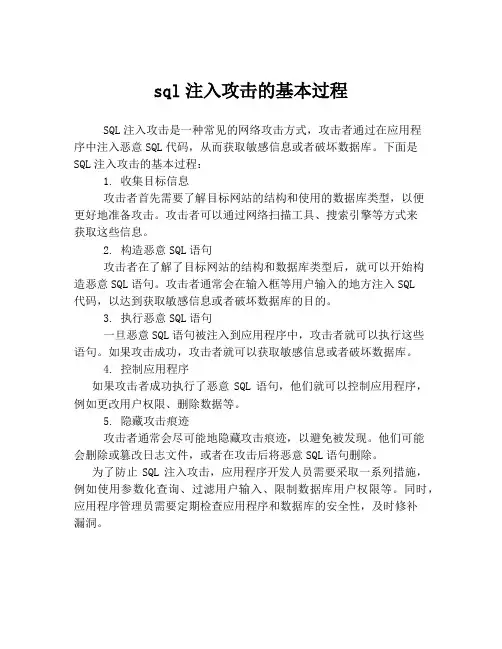 sql 注入攻击的基本过程

SQL 注入攻击是一种常见的网络攻击方式，攻击者通过在应用程序中注入恶意 SQL 代码，从而获取敏感信息或者破坏数据库。下面是 SQL 注入攻击的基本过程：

1. 收集目标信息

攻击者首先需要了解目标网站的结构和使用的数据库类型，以便更好地准备攻击。攻击者可以通过网络扫描工具、搜索引擎等方式来获取这些信息。

2. 构造恶意 SQL 语句

攻击者在了解了目标网站的结构和数据库类型后，就可以开始构造恶意 SQL 语句。攻击者通常会在输入框等用户输入的地方注入 SQL 代码，以达到获取敏感信息或者破坏数据库的目的。

3. 执行恶意 SQL 语句

一旦恶意 SQL 语句被注入到应用程序中，攻击者就可以执行这些语句。如果攻击成功，攻击者就可以获取敏感信息或者破坏数据库。

4. 控制应用程序

如果攻击者成功执行了恶意 SQL 语句，他们就可以控制应用程序，例如更改用户权限、删除数据等。

5. 隐藏攻击痕迹

攻击者通常会尽可能地隐藏攻击痕迹，以避免被发现。他们可能会删除或篡改日志文件，或者在攻击后将恶意 SQL 语句删除。

为了防止 SQL 注入攻击，应用程序开发人员需要采取一系列措施，例如使用参数化查询、过滤用户输入、限制数据库用户权限等。同时，应用程序管理员需要定期检查应用程序和数据库的安全性，及时修补漏洞。